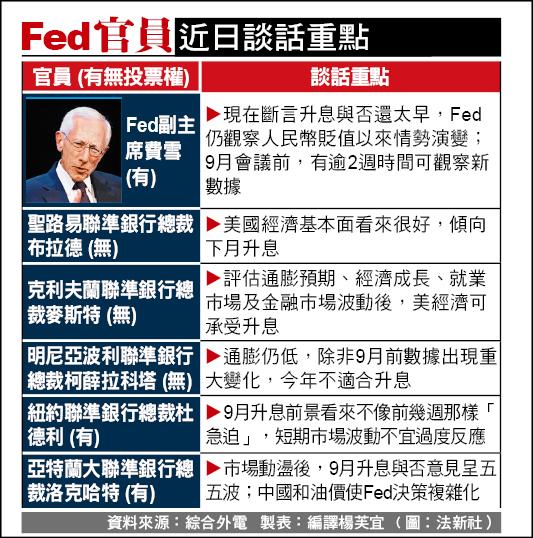 Fed官員近日談話重點

| 官員 (有無投票權) | 談話重點 |
|---|---|
| Fed副主席費雪 (有) | ▶現在斷言升息與否還太早，Fed仍觀察人民幣貶值以來情勢演變；9月會議前，有逾2週時間可觀察新數據 |
| 聖路易聯準銀行總裁布拉德 (無) | ▶美國經濟基本面看來很好，傾向下月升息 |
| 克利夫蘭聯準銀行總裁麥斯特 (無) | ▶評估通膨預期、經濟成長、就業市場及金融市場波動後，美經濟可承受升息 |
| 明尼亞波利聯準銀行總裁柯薛拉科塔 (無) | ▶通膨仍低，除非9月前數據出現重大變化，今年不適合升息 |
| 紐約聯準銀行總裁杜德利 (有) | ▶9月升息前景看來不像前幾週那樣「急迫」，短期市場波動不宜過度反應 |
| 亞特蘭大聯準銀行總裁洛克哈特 (有) | ▶市場動盪後，9月升息與否意見呈五五波；中國和油價使Fed決策複雜化 |

資料來源：綜合外電　製表：編譯楊芙宜（圖：法新社）